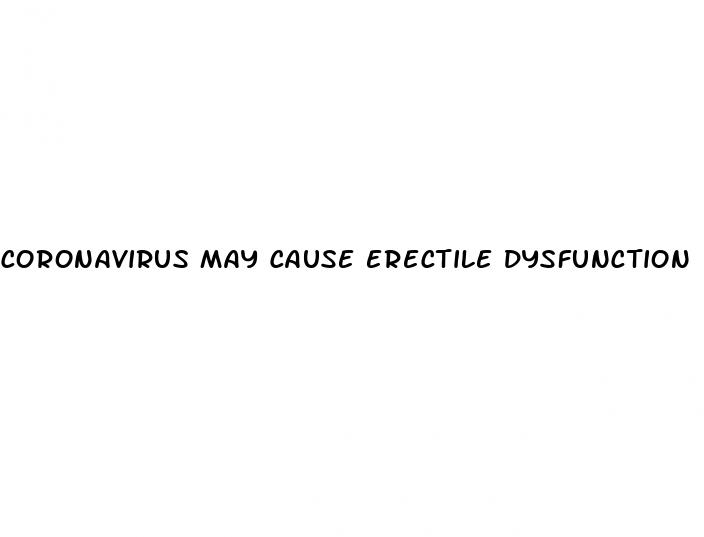 CORONAVIRUS MAY CAUSE ERECTILE DYSFUNCTION